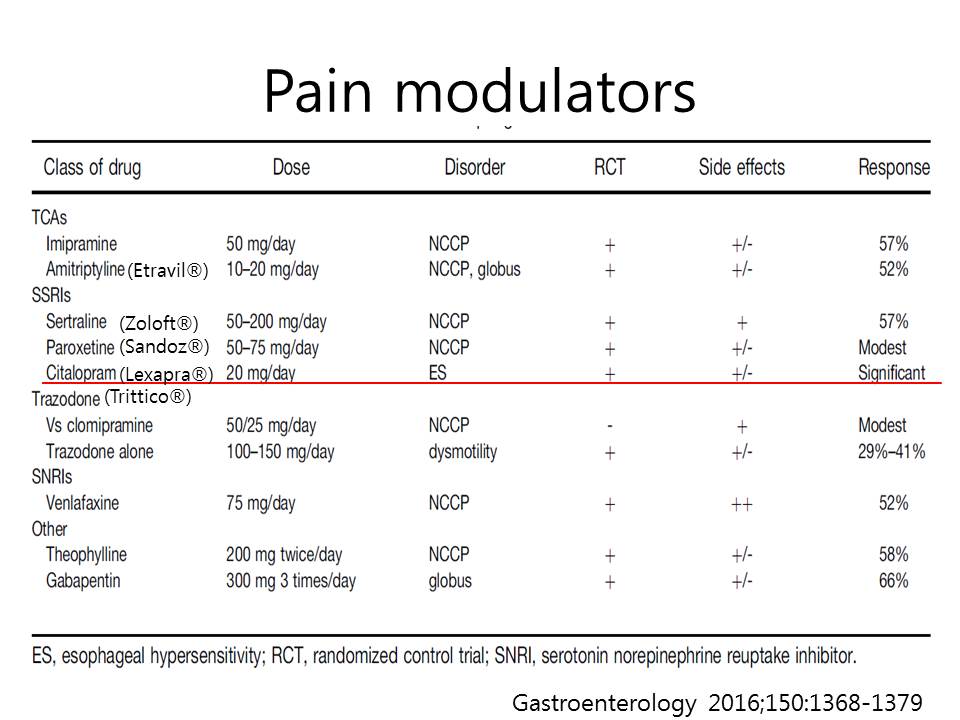 Pain modulators

| Class of drug | Dose | Disorder | RCT | Side effects | Response |
|---|---|---|---|---|---|
| TCAs | | | | | |
| Imipramine | 50 mg/day | NCCP | + | +/- | 57% |
| Amitriptyline (Etravil®) | 10–20 mg/day | NCCP, globus | + | +/- | 52% |
| SSRIs | | | | | |
| Sertraline (Zoloft®) | 50–200 mg/day | NCCP | + | + | 57% |
| Paroxetine (Sandoz®) | 50–75 mg/day | NCCP | + | +/- | Modest |
| Citalopram (Lexapra®) | 20 mg/day | ES | + | +/- | Significant |
| Trazodone (Trittico®) | | | | | |
| Vs clomipramine | 50/25 mg/day | NCCP | - | + | Modest |
| Trazodone alone | 100–150 mg/day | dysmotility | + | +/- | 29%–41% |
| SNRIs | | | | | |
| Venlafaxine | 75 mg/day | NCCP | + | ++ | 52% |
| Other | | | | | |
| Theophylline | 200 mg twice/day | NCCP | + | +/- | 58% |
| Gabapentin | 300 mg 3 times/day | globus | + | +/- | 66% |

ES, esophageal hypersensitivity; RCT, randomized control trial; SNRI, serotonin norepinephrine reuptake inhibitor.

Gastroenterology 2016;150:1368-1379